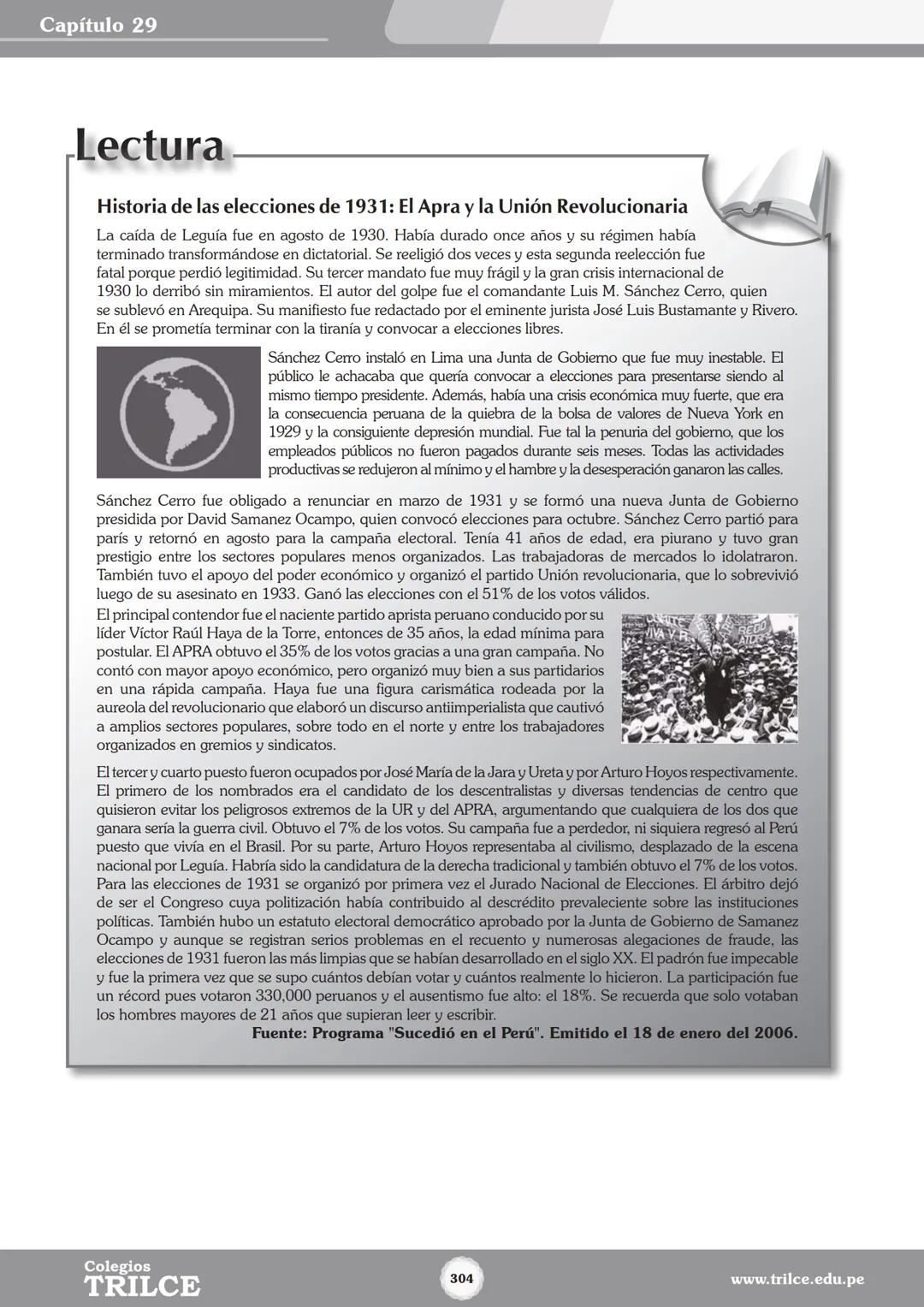 Capítulo 29

Lectura

Historia de las elecciones de 1931: El Apra y la Unión Revolucionaria

La caída de Leguía fue en agosto de 1930. Había durado once años y su régimen había terminado transformándose en dictatorial. Se reeligió dos veces y esta segunda reelección fue fatal porque perdió legitimidad. Su tercer mandato fue muy frágil y la gran crisis internacional de 1930 lo derribó sin miramientos. El autor del golpe fue el comandante Luis M. Sánchez Cerro, quien se sublevó en Arequipa. Su manifiesto fue redactado por el eminente jurista José Luis Bustamante y Rivero. En él se prometía terminar con la tiranía y convocar a elecciones libres.

Sánchez Cerro instaló en Lima una Junta de Gobierno que fue muy inestable. El público le achacaba que quería convocar a elecciones para presentarse siendo al mismo tiempo presidente. Además, había una crisis económica muy fuerte, que era la consecuencia peruana de la quiebra de la bolsa de valores de Nueva York en 1929 y la consiguiente depresión mundial. Fue tal la penuria del gobierno, que los empleados públicos no fueron pagados durante seis meses. Todas las actividades productivas se redujeron al mínimo y el hambre y la desesperación ganaron las calles.

Sánchez Cerro fue obligado a renunciar en marzo de 1931 y se formó una nueva Junta de Gobierno presidida por David Samanez Ocampo, quien convocó elecciones para octubre. Sánchez Cerro partió para parís y retornó en agosto para la campaña electoral. Tenía 41 años de edad, era piurano y tuvo gran prestigio entre los sectores populares menos organizados. Las trabajadoras de mercados lo idolatraron. También tuvo el apoyo del poder económico y organizó el partido Unión revolucionaria, que lo sobrevivió luego de su asesinato en 1933. Ganó las elecciones con el 51% de los votos válidos.

El principal contendor fue el naciente partido aprista peruano conducido por su líder Víctor Raúl Haya de la Torre, entonces de 35 años, la edad mínima para postular. El APRA obtuvo el 35% de los votos gracias a una gran campaña. No contó con mayor apoyo económico, pero organizó muy bien a sus partidarios en una rápida campaña. Haya fue una figura carismática rodeada por la aureola del revolucionario que elaboró un discurso antiimperialista que cautivó a amplios sectores populares, sobre todo en el norte y entre los trabajadores organizados en gremios y sindicatos.

El tercer y cuarto puesto fueron ocupados por José María de la Jara y Ureta y por Arturo Hoyos respectivamente. El primero de los nombrados era el candidato de los descentralistas y diversas tendencias de centro que quisieron evitar los peligrosos extremos de la UR y del APRA, argumentando que cualquiera de los dos que ganara sería la guerra civil. Obtuvo el 7% de los votos. Su campaña fue a perdedor, ni siquiera regresó al Perú puesto que vivía en el Brasil. Por su parte, Arturo Hoyos representaba al civilismo, desplazado de la escena nacional por Leguía. Habría sido la candidatura de la derecha tradicional y también obtuvo el 7% de los votos. Para las elecciones de 1931 se organizó por primera vez el Jurado Nacional de Elecciones. El árbitro dejó de ser el Congreso cuya politización había contribuido al descrédito prevaleciente sobre las instituciones políticas. También hubo un estatuto electoral democrático aprobado por la Junta de Gobierno de Samanez Ocampo y aunque se registran serios problemas en el recuento y numerosas alegaciones de fraude, las elecciones de 1931 fueron las más limpias que se habían desarrollado en el siglo XX. El padrón fue impecable y fue la primera vez que se supo cuántos debían votar y cuántos realmente lo hicieron. La participación fue un récord pues votaron 330,000 peruanos y el ausentismo fue alto: el 18%. Se recuerda que solo votaban los hombres mayores de 21 años que supieran leer y escribir.

Fuente: Programa "Sucedió en el Perú". Emitido el 18 de enero del 2006.

Colegios TRILCE
304
www.trilce.edu.pe